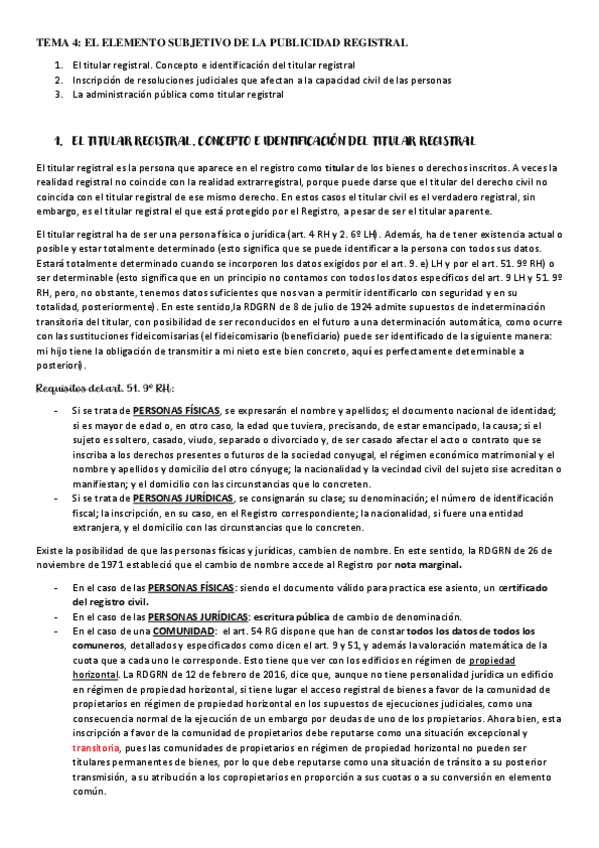 TEMA 4: EL ELEMENTO SUBJETIVO DE LA PUBLICIDAD REGISTRAL

1. El titular registral. Concepto e identificación del titular registral
2. Inscripción de resoluciones judiciales que afectan a la capacidad civil de las personas
3. La administración pública como titular registral

1. EL TITULAR REGISTRAL. CONCEPTO E IDENTIFICACIÓN DEL TITULAR REGISTRAL

El titular registral es la persona que aparece en el registro como titular de los bienes o derechos inscritos. A veces la realidad registral no coincide con la realidad extrarregistral, porque puede darse que el titular del derecho civil no coincida con el titular registral de ese mismo derecho. En estos casos el titular civil es el verdadero registral, sin embargo, es el titular registral el que está protegido por el Registro, a pesar de ser el titular aparente.

El titular registral ha de ser una persona física o jurídica (art. 4 RH y 2. 6º LH). Además, ha de tener existencia actual o posible y estar totalmente determinado (esto significa que se puede identificar a la persona con todos sus datos. Estará totalmente determinado cuando se incorporen los datos exigidos por el art. 9. e) LH y por el art. 51. 9º RH) o ser determinable (esto significa que en un principio no contamos con todos los datos específicos del art. 9 LH y 51. 9º RH, pero, no obstante, tenemos datos suficientes que nos van a permitir identificarlo con seguridad y en su totalidad, posteriormente). En este sentido,la RDGRN de 8 de julio de 1924 admite supuestos de indeterminación transitoria del titular, con posibilidad de ser reconducidos en el futuro a una determinación automática, como ocurre con las sustituciones fideicomisarias (el fideicomisario (beneficiario) puede ser identificado de la siguiente manera: mi hijo tiene la obligación de transmitir a mi nieto este bien concreto, aquí es perfectamente determinable a posteriori).

Requisitos del art. 51. 9º RH:

- Si se trata de PERSONAS FÍSICAS, se expresarán el nombre y apellidos; el documento nacional de identidad; si es mayor de edad o, en otro caso, la edad que tuviera, precisando, de estar emancipado, la causa; si el sujeto es soltero, casado, viudo, separado o divorciado y, de ser casado afectar el acto o contrato que se inscriba a los derechos presentes o futuros de la sociedad conyugal, el régimen económico matrimonial y el nombre y apellidos y domicilio del otro cónyuge; la nacionalidad y la vecindad civil del sujeto sise acreditan o manifiestan; y el domicilio con las circunstancias que lo concreten.
- Si se trata de PERSONAS JURÍDICAS, se consignarán su clase; su denominación; el número de identificación fiscal; la inscripción, en su caso, en el Registro correspondiente; la nacionalidad, si fuere una entidad extranjera, y el domicilio con las circunstancias que lo concreten.

Existe la posibilidad de que las personas físicas y jurídicas, cambien de nombre. En este sentido, la RDGRN de 26 de noviembre de 1971 estableció que el cambio de nombre accede al Registro por nota marginal.

- En el caso de las PERSONAS FÍSICAS: siendo el documento válido para practica ese asiento, un certificado del registro civil.
- En el caso de las PERSONAS JURÍDICAS: escritura pública de cambio de denominación.
- En el caso de una COMUNIDAD: el art. 54 RG dispone que han de constar todos los datos de todos los comuneros, detallados y especificados como dicen el art. 9 y 51, y además la valoración matemática de la cuota que a cada uno le corresponde. Esto tiene que ver con los edificios en régimen de propiedad horizontal. La RDGRN de 12 de febrero de 2016, dice que, aunque no tiene personalidad jurídica un edificio en régimen de propiedad horizontal, si tiene lugar el acceso registral de bienes a favor de la comunidad de propietarios en régimen de propiedad horizontal en los supuestos de ejecuciones judiciales, como una consecuencia normal de la ejecución de un embargo por deudas de uno de los propietarios. Ahora bien, esta inscripción a favor de la comunidad de propietarios debe reputarse como una situación excepcional y transitoria, pues las comunidades de propietarios en régimen de propiedad horizontal no pueden ser titulares permanentes de bienes, por lo que debe reputarse como una situación de tránsito a su posterior transmisión, a su atribución a los copropietarios en proporción a sus cuotas o a su conversión en elemento común.